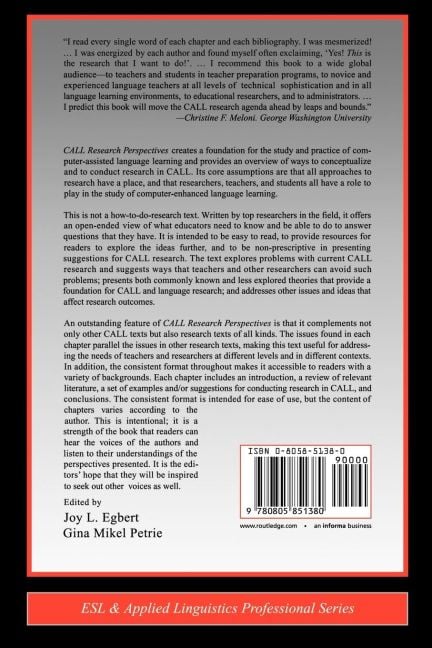 "I read every single word of each chapter and each bibliography. I was mesmerized! … I was energized by each author and found myself often exclaiming, 'Yes! This is the research that I want to do!'. … I recommend this book to a wide global audience—to teachers and students in teacher preparation programs, to novice and experienced language teachers at all levels of technical sophistication and in all language learning environments, to educational researchers, and to administrators. … I predict this book will move the CALL research agenda ahead by leaps and bounds."
—Christine F. Meloni. George Washington University

CALL Research Perspectives creates a foundation for the study and practice of computer-assisted language learning and provides an overview of ways to conceptualize and to conduct research in CALL. Its core assumptions are that all approaches to research have a place, and that researchers, teachers, and students all have a role to play in the study of computer-enhanced language learning.

This is not a how-to-do-research text. Written by top researchers in the field, it offers an open-ended view of what educators need to know and be able to do to answer questions that they have. It is intended to be easy to read, to provide resources for readers to explore the ideas further, and to be non-prescriptive in presenting suggestions for CALL research. The text explores problems with current CALL research and suggests ways that teachers and other researchers can avoid such problems; presents both commonly known and less explored theories that provide a foundation for CALL and language research; and addresses other issues and ideas that affect research outcomes.

An outstanding feature of CALL Research Perspectives is that it complements not only other CALL texts but also research texts of all kinds. The issues found in each chapter parallel the issues in other research texts, making this text useful for addressing the needs of teachers and researchers at different levels and in different contexts. In addition, the consistent format throughout makes it accessible to readers with a variety of backgrounds. Each chapter includes an introduction, a review of relevant literature, a set of examples and/or suggestions for conducting research in CALL, and conclusions. The consistent format is intended for ease of use, but the content of chapters varies according to the author. This is intentional; it is a strength of the book that readers can hear the voices of the authors and listen to their understandings of the perspectives presented. It is the editors' hope that they will be inspired to seek out other voices as well.

Edited by
Joy L. Egbert
Gina Mikel Petrie

ISBN 0-8058-5138-0
90000
9 780805 851380

www.routledge.com • an informa business

ESL & Applied Linguistics Professional Series